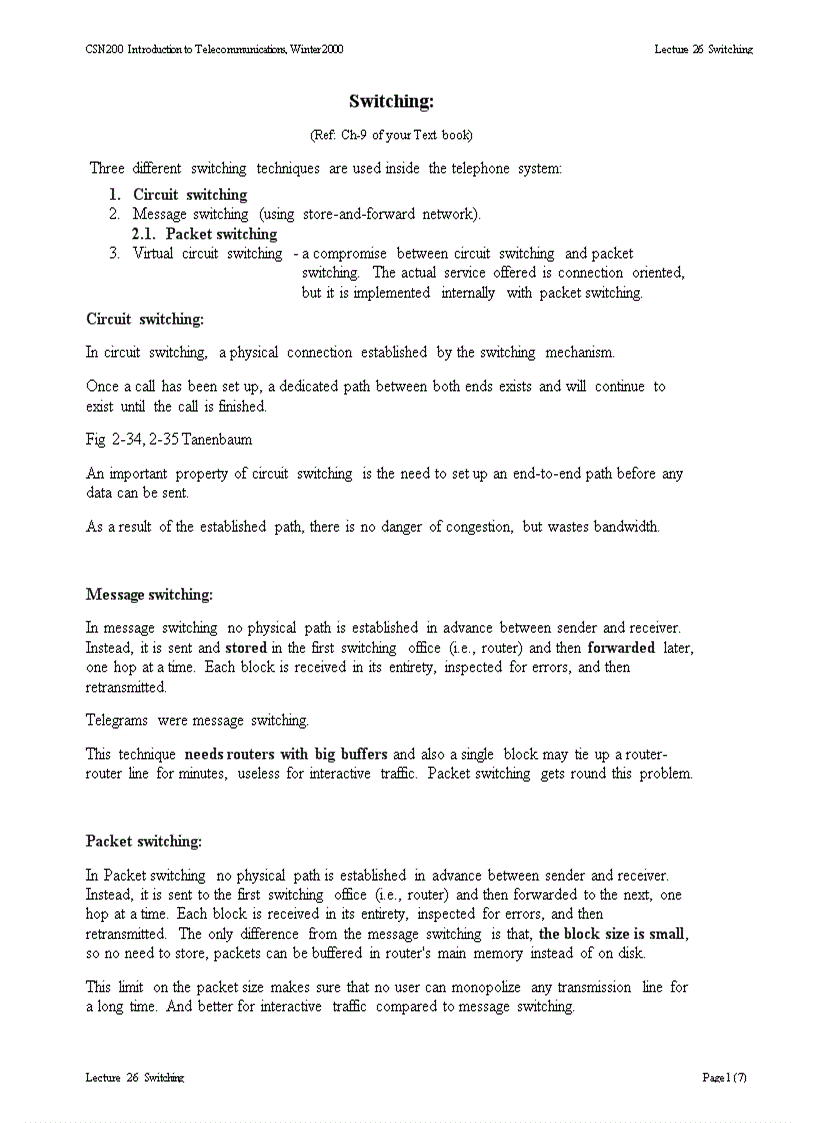 CSN200 Introduction to Telecommunications, Winter 2000

Lecture 26 Switching

Switching:

(Ref: Ch-9 of your Text book)

Three different switching techniques are used inside the telephone system:

1. Circuit switching
2. Message switching (using store-and-forward network).
2.1. Packet switching
3. Virtual circuit switching - a compromise between circuit switching and packet switching. The actual service offered is connection oriented, but it is implemented internally with packet switching.

Circuit switching:

In circuit switching, a physical connection established by the switching mechanism.

Once a call has been set up, a dedicated path between both ends exists and will continue to exist until the call is finished.

Fig 2-34, 2-35 Tanenbaum

An important property of circuit switching is the need to set up an end-to-end path before any data can be sent.

As a result of the established path, there is no danger of congestion, but wastes bandwidth.

Message switching:

In message switching no physical path is established in advance between sender and receiver. Instead, it is sent and stored in the first switching office (i.e., router) and then forwarded later, one hop at a time. Each block is received in its entirety, inspected for errors, and then retransmitted.

Telegrams were message switching.

This technique needs routers with big buffers and also a single block may tie up a router-router line for minutes, useless for interactive traffic. Packet switching gets round this problem.

Packet switching:

In Packet switching no physical path is established in advance between sender and receiver. Instead, it is sent to the first switching office (i.e., router) and then forwarded to the next, one hop at a time. Each block is received in its entirety, inspected for errors, and then retransmitted. The only difference from the message switching is that, the block size is small, so no need to store, packets can be buffered in router's main memory instead of on disk.

This limit on the packet size makes sure that no user can monopolize any transmission line for a long time. And better for interactive traffic compared to message switching.

Lecture 26 Switching

Page 1 (7)